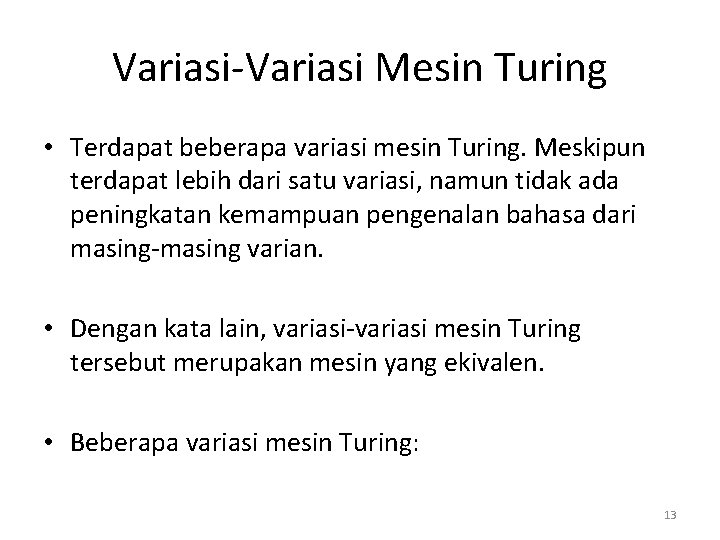 Variasi-Variasi Mesin Turing

• Terdapat beberapa variasi mesin Turing. Meskipun terdapat lebih dari satu variasi, namun tidak ada peningkatan kemampuan pengenalan bahasa dari masing-masing varian.

• Dengan kata lain, variasi-variasi mesin Turing tersebut merupakan mesin yang ekivalen.

• Beberapa variasi mesin Turing:

13